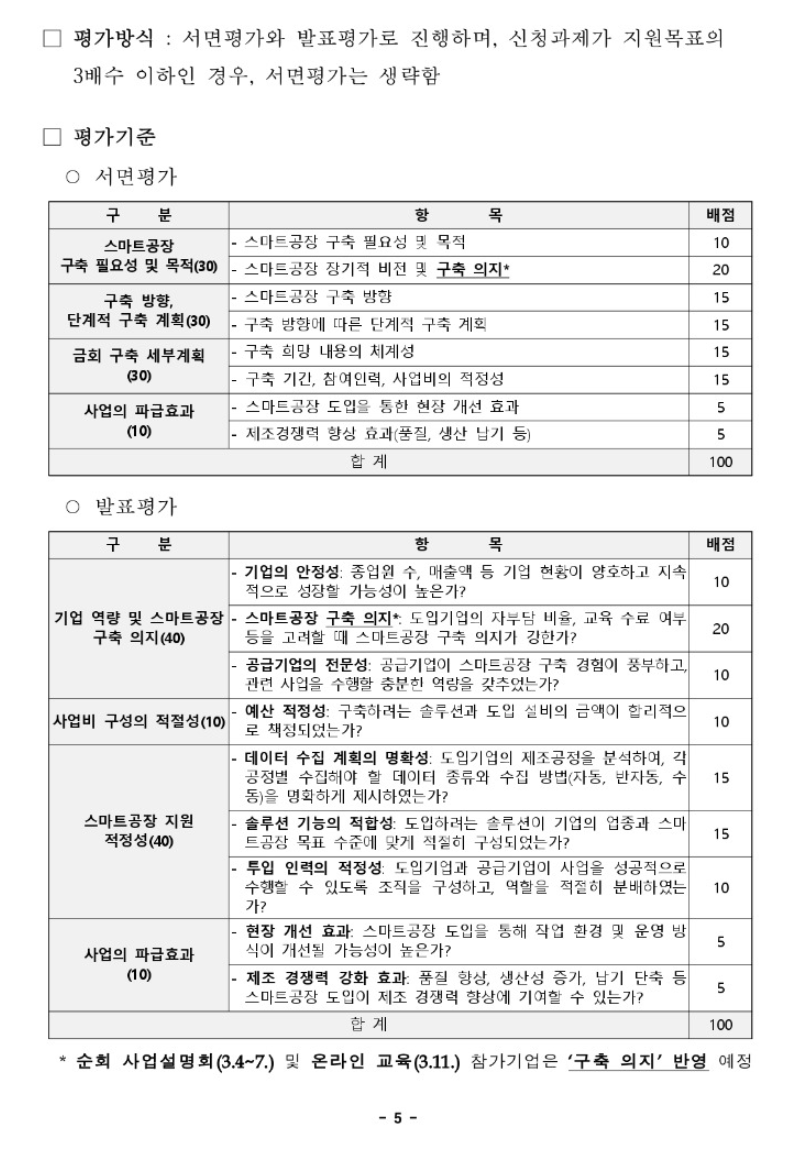 □ 평가방식 : 서면평가와 발표평가로 진행하며, 신청과제가 지원목표의 3배수 이하인 경우, 서면평가는 생략함

□ 평가기준

○ 서면평가

| 구 분 | 항 목 | 배점 |
|---|---|---|
| 스마트공장 구축 필요성 및 목적(30) | - 스마트공장 구축 필요성 및 목적 | 10 |
| | - 스마트공장 장기적 비전 및 구축 의지* | 20 |
| 구축 방향, 단계적 구축 계획(30) | - 스마트공장 구축 방향 | 15 |
| | - 구축 방향에 따른 단계적 구축 계획 | 15 |
| 금회 구축 세부계획 (30) | - 구축 희망 내용의 체계성 | 15 |
| | - 구축 기간, 참여인력, 사업비의 적정성 | 15 |
| 사업의 파급효과 (10) | - 스마트공장 도입을 통한 현장 개선 효과 | 5 |
| | - 제조경쟁력 향상 효과(품질, 생산 납기 등) | 5 |
| 합 계 | | 100 |

○ 발표평가

| 구 분 | 항 목 | 배점 |
|---|---|---|
| 기업 역량 및 스마트공장 구축 의지(40) | - 기업의 안정성: 종업원 수, 매출액 등 기업 현황이 양호하고 지속적으로 성장할 가능성이 높은가? | 10 |
| | - 스마트공장 구축 의지*: 도입기업의 자부담 비율, 교육 수료 여부 등을 고려할 때 스마트공장 구축 의지가 강한가? | 20 |
| | - 공급기업의 전문성: 공급기업이 스마트공장 구축 경험이 풍부하고, 관련 사업을 수행할 충분한 역량을 갖추었는가? | 10 |
| 사업비 구성의 적절성(10) | - 예산 적정성: 구축하려는 솔루션과 도입 설비의 금액이 합리적으로 책정되었는가? | 10 |
| 스마트공장 지원 적정성(40) | - 데이터 수집 계획의 명확성: 도입기업의 제조공정을 분석하여, 각 공정별 수집해야 할 데이터 종류와 수집 방법(자동, 반자동, 수동)을 명확하게 제시하였는가? | 15 |
| | - 솔루션 기능의 적합성: 도입하려는 솔루션이 기업의 업종과 스마트공장 목표 수준에 맞게 적절히 구성되었는가? | 15 |
| | - 투입 인력의 적정성: 도입기업과 공급기업이 사업을 성공적으로 수행할 수 있도록 조직을 구성하고, 역할을 적절히 분배하였는가? | 10 |
| 사업의 파급효과 (10) | - 현장 개선 효과: 스마트공장 도입을 통해 작업 환경 및 운영 방식이 개선될 가능성이 높은가? | 5 |
| | - 제조 경쟁력 강화 효과: 품질 향상, 생산성 증가, 납기 단축 등 스마트공장 도입이 제조 경쟁력 향상에 기여할 수 있는가? | 5 |
| 합 계 | | 100 |

* 순회 사업설명회(3.4~7.) 및 온라인 교육(3.11.) 참가기업은 '구축 의지' 반영 예정

- 5 -